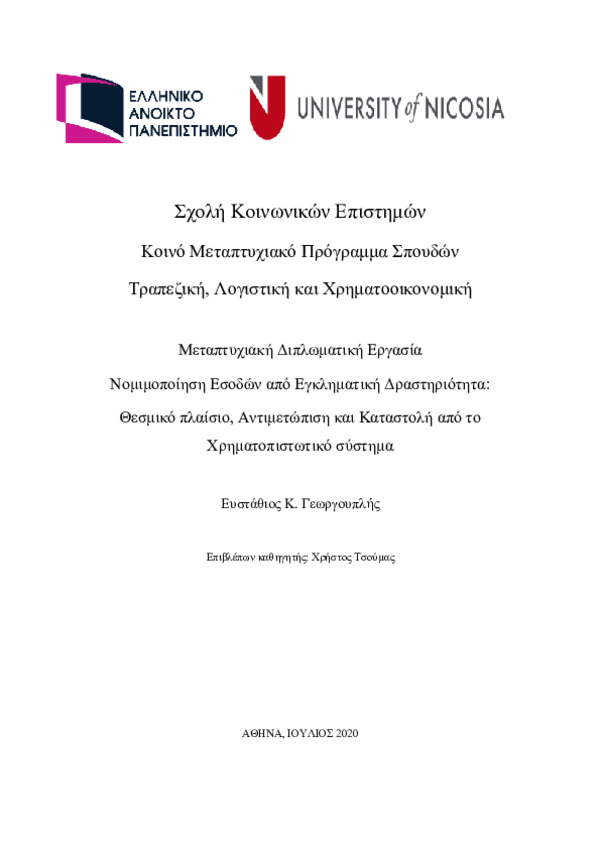 ΕΛΛΗΝΙΚΟ
ΑΝΟΙΚΤΟ
ΠΑΝΕΠΙΣΤΗΜΙΟ

UNIVERSITY of NICOSIA

Σχολή Κοινωνικών Επιστημών

Κοινό Μεταπτυχιακό Πρόγραμμα Σπουδών

Τραπεζική, Λογιστική και Χρηματοοικονομική

Μεταπτυχιακή Διπλωματική Εργασία

Νομιμοποίηση Εσοδών από Εγκληματική Δραστηριότητα: Θεσμικό πλαίσιο, Αντιμετώπιση και Καταστολή από το Χρηματοπιστωτικό σύστημα

Ευστάθιος Κ. Γεωργουπλής

Επιβλέπων καθηγητής: Χρήστος Τσούμας

ΑΘΗΝΑ, ΙΟΥΛΙΟΣ 2020